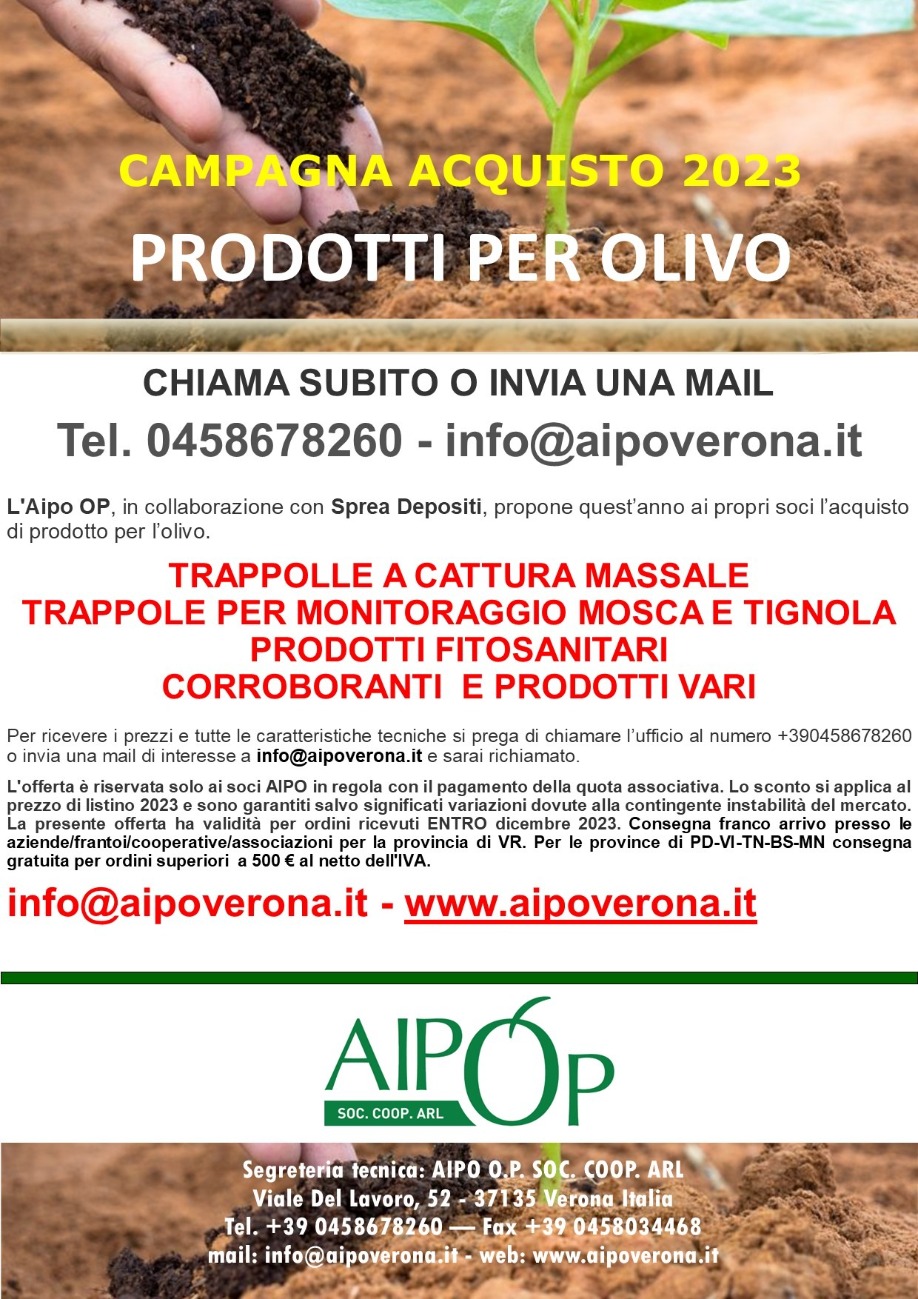 CAMPAGNA ACQUISTO 2023

PRODOTTI PER OLIVO

CHIAMA SUBITO O INVIA UNA MAIL

Tel. 0458678260 - info@aipoverona.it

L'Aipo OP, in collaborazione con Sprea Depositi, propone quest'anno ai propri soci l'acquisto di prodotto per l'olivo.

TRAPPOLLE A CATTURA MASSALE
TRAPPOLE PER MONITORAGGIO MOSCA E TIGNOLA
PRODOTTI FITOSANITARI
CORROBORANTI E PRODOTTI VARI

Per ricevere i prezzi e tutte le caratteristiche tecniche si prega di chiamare l'ufficio al numero +390458678260 o invia una mail di interesse a info@aipoverona.it e sarai richiamato.

L'offerta è riservata solo ai soci AIPO in regola con il pagamento della quota associativa. Lo sconto si applica al prezzo di listino 2023 e sono garantiti salvo significati variazioni dovute alla contingente instabilità del mercato. La presente offerta ha validità per ordini ricevuti ENTRO dicembre 2023. Consegna franco arrivo presso le aziende/frantoi/cooperative/associazioni per la provincia di VR. Per le province di PD-VI-TN-BS-MN consegna gratuita per ordini superiori a 500 € al netto dell'IVA.

info@aipoverona.it - www.aipoverona.it

AIPOP
SOC. COOP. ARL

Segreteria tecnica: AIPO O.P. SOC. COOP. ARL
Viale Del Lavoro, 52 - 37135 Verona Italia
Tel. +39 0458678260 — Fax +39 0458034468
mail: info@aipoverona.it - web: www.aipoverona.it